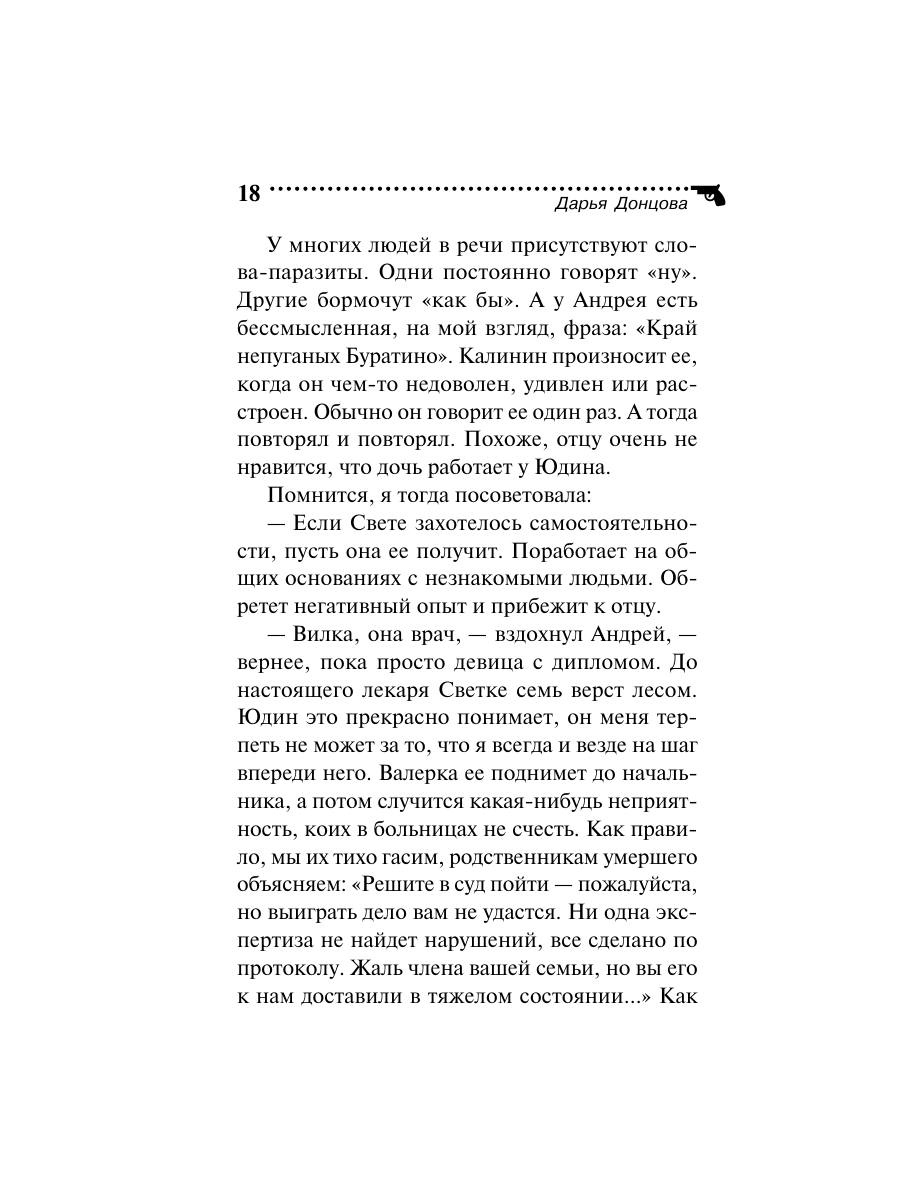 18 Дарья Донцова

У многих людей в речи присутствуют слова-паразиты. Одни постоянно говорят «ну». Другие бормочут «как бы». А у Андрея есть бессмысленная, на мой взгляд, фраза: «Край непуганых Буратино». Калинин произносит ее, когда он чем-то недоволен, удивлен или расстроен. Обычно он говорит ее один раз. А тогда повторял и повторял. Похоже, отцу очень не нравится, что дочь работает у Юдина.

Помнится, я тогда посоветовала:

— Если Свете захотелось самостоятельности, пусть она ее получит. Поработает на общих основаниях с незнакомыми людьми. Обретет негативный опыт и прибежит к отцу.

— Вилка, она врач, — вздохнул Андрей, — вернее, пока просто девица с дипломом. До настоящего лекаря Светке семь верст лесом. Юдин это прекрасно понимает, он меня терпеть не может за то, что я всегда и везде на шаг впереди него. Валерка ее поднимет до начальника, а потом случится какая-нибудь неприятность, коих в больницах не счесть. Как правило, мы их тихо гасим, родственникам умершего объясняем: «Решите в суд пойти — пожалуйста, но выиграть дело вам не удастся. Ни одна экспертиза не найдет нарушений, все сделано по протоколу. Жаль члена вашей семьи, но вы его к нам доставили в тяжелом состоянии...» Как